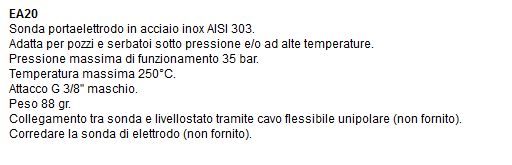 EA20
Sonda portaelettrodo in acciaio inox AISI 303.
Adatta per pozzi e serbatoi sotto pressione e/o ad alte temperature.
Pressione massima di funzionamento 35 bar.
Temperatura massima 250°C.
Attacco G 3/8" maschio.
Peso 88 gr.
Collegamento tra sonda e livellostato tramite cavo flessibile unipolare (non fornito).
Corredare la sonda di elettrodo (non fornito).